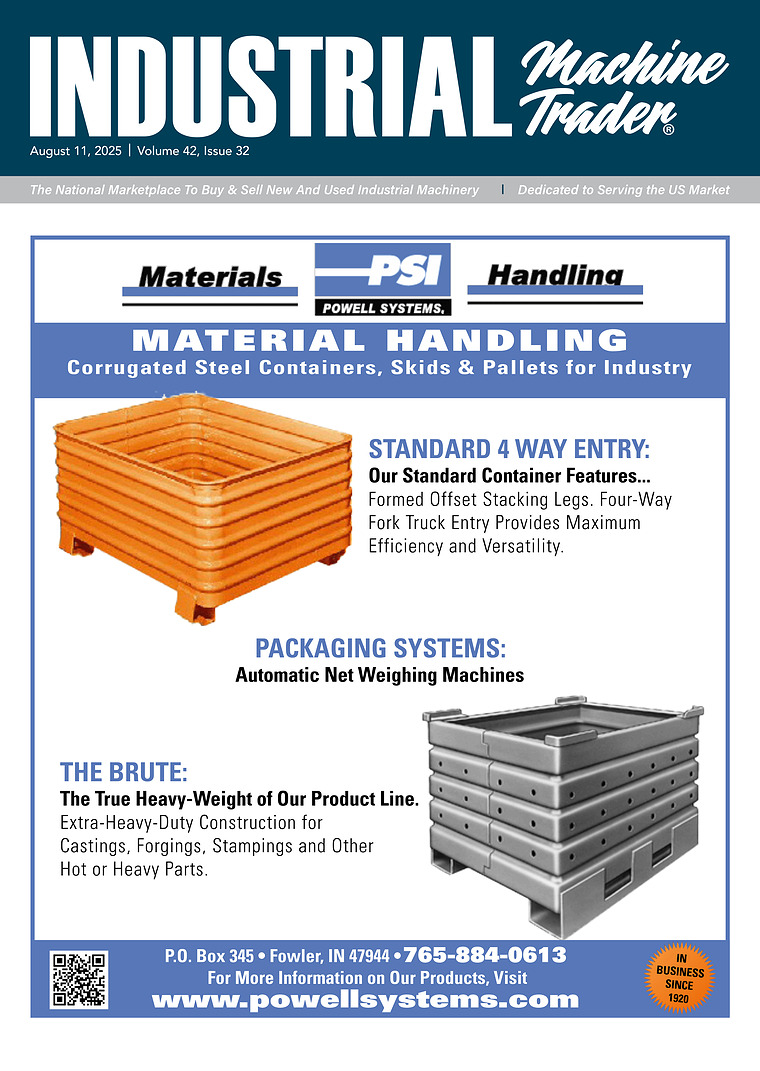 INDUSTRIAL Machine Trader®

August 11, 2025 | Volume 42, Issue 32

The National Marketplace To Buy & Sell New And Used Industrial Machinery | Dedicated to Serving the US Market

Materials PSI POWELL SYSTEMS, Handling

MATERIAL HANDLING
Corrugated Steel Containers, Skids & Pallets for Industry

STANDARD 4 WAY ENTRY:
Our Standard Container Features...
Formed Offset Stacking Legs. Four-Way Fork Truck Entry Provides Maximum Efficiency and Versatility.

PACKAGING SYSTEMS:
Automatic Net Weighing Machines

THE BRUTE:
The True Heavy-Weight of Our Product Line.
Extra-Heavy-Duty Construction for Castings, Forgings, Stampings and Other Hot or Heavy Parts.

P.O. Box 345 • Fowler, IN 47944 • 765-884-0613
For More Information on Our Products, Visit
www.powellsystems.com

IN BUSINESS SINCE 1920